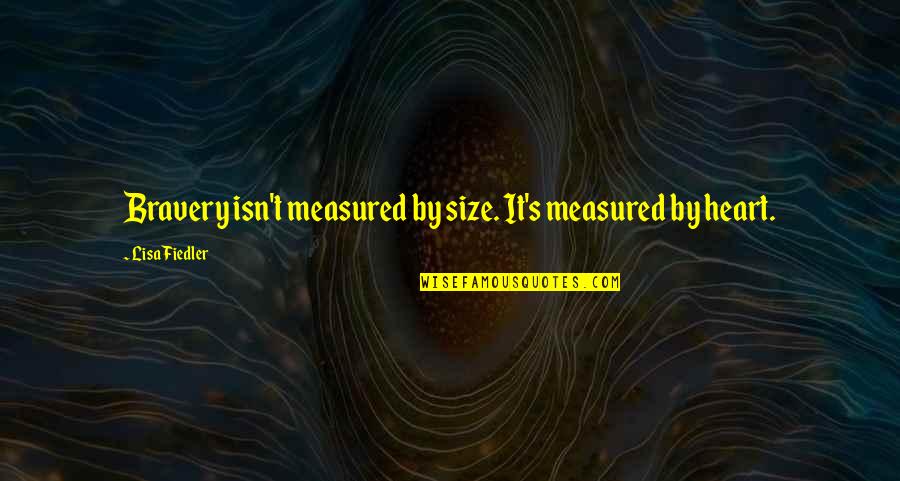 Bravery isn't measured by size. It's measured by heart.

- Lisa Fiedler

WISEFAMOUSQUOTES.COM